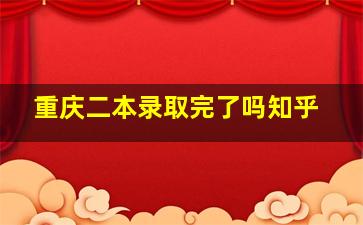 重庆二本录取完了吗知乎